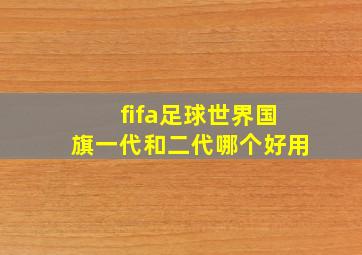 fifa足球世界国旗一代和二代哪个好用